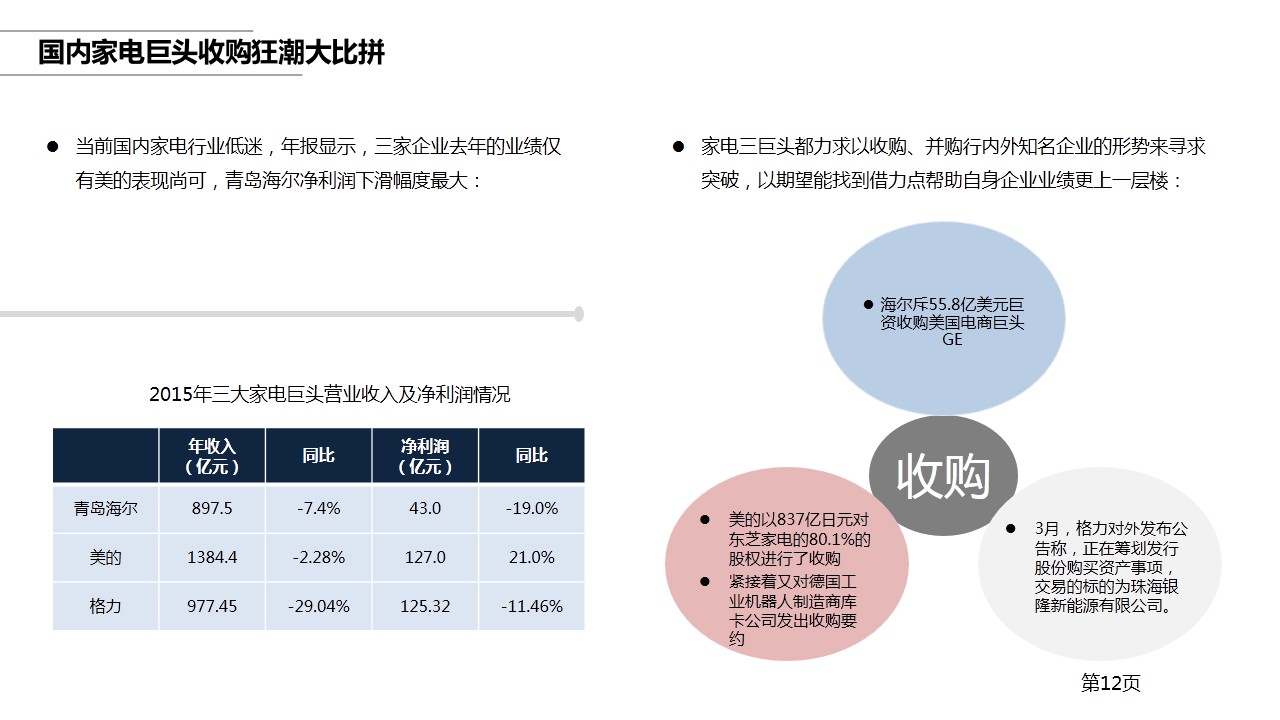 国内家电巨头收购狂潮大比拼

● 当前国内家电行业低迷，年报显示，三家企业去年的业绩仅有美的表现尚可，青岛海尔净利润下滑幅度最大：

2015年三大家电巨头营业收入及净利润情况

| | 年收入（亿元） | 同比 | 净利润（亿元） | 同比 |
|---|---|---|---|---|
| 青岛海尔 | 897.5 | -7.4% | 43.0 | -19.0% |
| 美的 | 1384.4 | -2.28% | 127.0 | 21.0% |
| 格力 | 977.45 | -29.04% | 125.32 | -11.46% |

● 家电三巨头都力求以收购、并购行内外知名企业的形势来寻求突破，以期望能找到借力点帮助自身企业业绩更上一层楼：

● 海尔斥55.8亿美元巨资收购美国电商巨头GE

收购

● 美的以837亿日元对东芝家电的80.1%的股权进行了收购
● 紧接着又对德国工业机器人制造商库卡公司发出收购要约

● 3月，格力对外发布公告称，正在筹划发行股份购买资产事项，交易的标的为珠海银隆新能源有限公司。

第12页